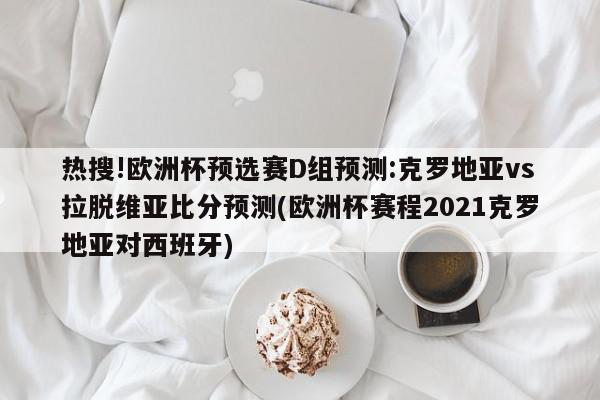 热搜!欧洲杯预选赛D组预测:克罗地亚vs拉脱维亚比分预测(欧洲杯赛程2021克罗地亚对西班牙)